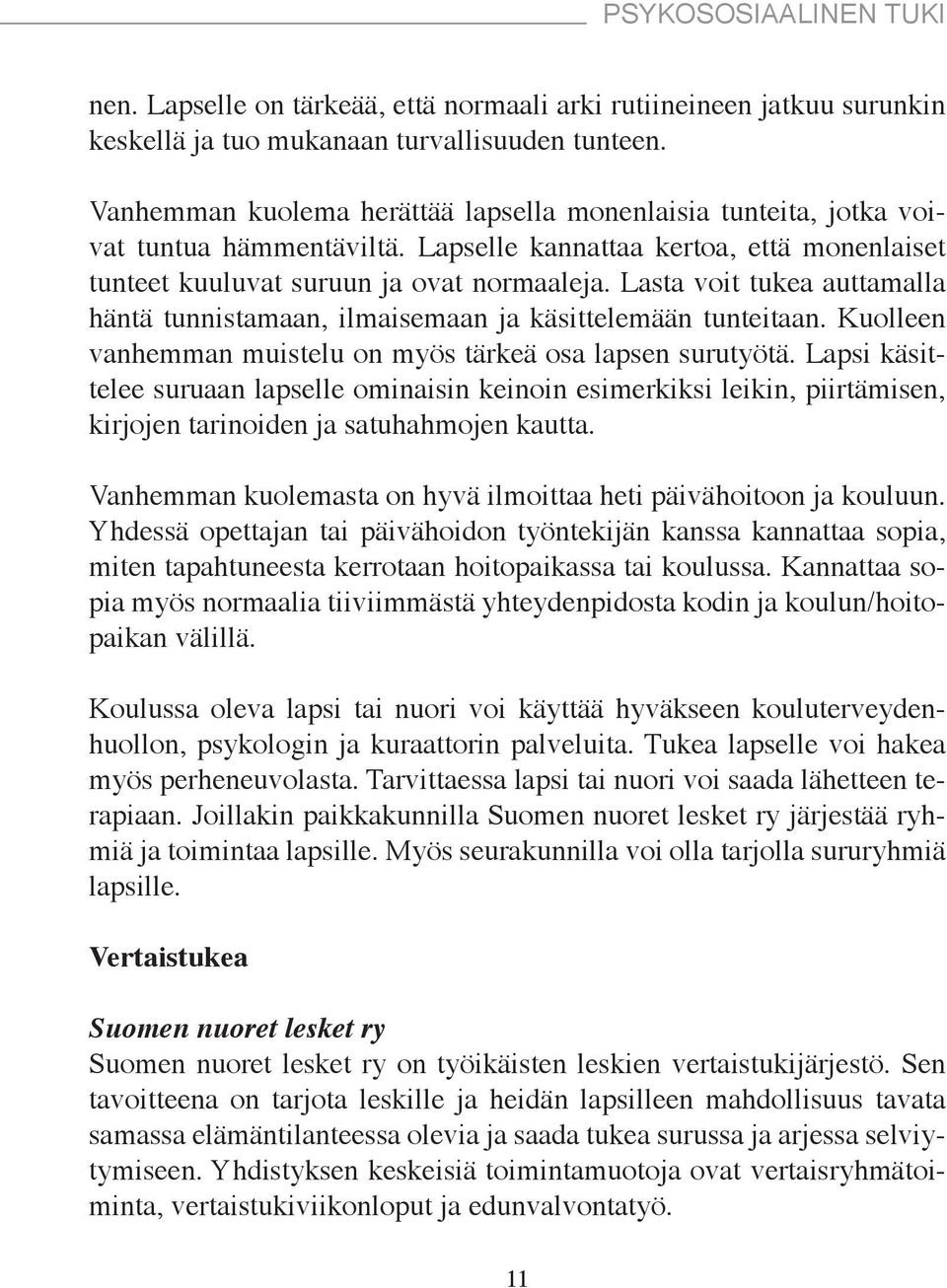 PSYKOSOSIAALINEN TUKI

nen. Lapselle on tärkeää, että normaali arki rutiineineen jatkuu surunkin keskellä ja tuo mukanaan turvallisuuden tunteen.

Vanhemman kuolema herättää lapsella monenlaisia tunteita, jotka voivat tuntua hämmentäviltä. Lapselle kannattaa kertoa, että monenlaiset tunteet kuuluvat suruun ja ovat normaaleja. Lasta voit tukea auttamalla häntä tunnistamaan, ilmaisemaan ja käsittelemään tunteitaan. Kuolleen vanhemman muistelu on myös tärkeä osa lapsen surutyötä. Lapsi käsittelee suruaan lapselle ominaisin keinoin esimerkiksi leikin, piirtämisen, kirjojen tarinoiden ja satuhahmojen kautta.

Vanhemman kuolemasta on hyvä ilmoittaa heti päivähoitoon ja kouluun. Yhdessä opettajan tai päivähoidon työntekijän kanssa kannattaa sopia, miten tapahtuneesta kerrotaan hoitopaikassa tai koulussa. Kannattaa sopia myös normaalia tiiviimmästä yhteydenpidosta kodin ja koulun/hoitopaikan välillä.

Koulussa oleva lapsi tai nuori voi käyttää hyväkseen kouluterveydenhuollon, psykologin ja kuraattorin palveluita. Tukea lapselle voi hakea myös perheneuvolasta. Tarvittaessa lapsi tai nuori voi saada lähetteen terapiaan. Joillakin paikkakunnilla Suomen nuoret lesket ry järjestää ryhmiä ja toimintaa lapsille. Myös seurakunnilla voi olla tarjolla sururyhmiä lapsille.

Vertaistukea

Suomen nuoret lesket ry
Suomen nuoret lesket ry on työikäisten leskien vertaistukijärjestö. Sen tavoitteena on tarjota leskille ja heidän lapsilleen mahdollisuus tavata samassa elämäntilanteessa olevia ja saada tukea surussa ja arjessa selviytymiseen. Yhdistyksen keskeisiä toimintamuotoja ovat vertaisryhmätoiminta, vertaistukiviikonloput ja edunvalvontatyö.

11